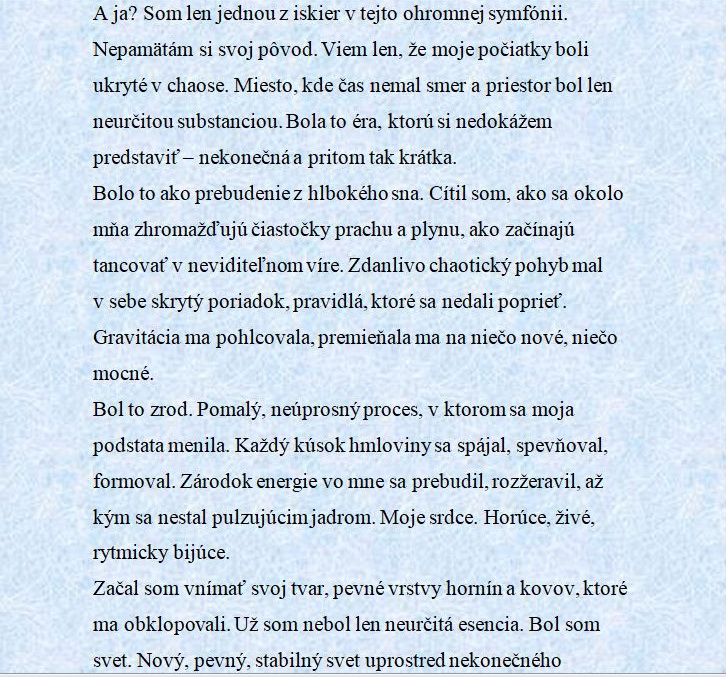 A ja? Som len jednou z iskier v tejto ohromnej symfónii. Nepamätám si svoj pôvod. Viem len, že moje počiatky boli ukryté v chaose. Miesto, kde čas nemal smer a priestor bol len neurčitou substanciou. Bola to éra, ktorú si nedokážem predstaviť – nekonečná a pritom tak krátka.
Bolo to ako prebudenie z hlbokého sna. Cítil som, ako sa okolo mňa zhromažďujú čiastočky prachu a plynu, ako začínajú tancovať v neviditeľnom víre. Zdanlivo chaotický pohyb mal v sebe skrytý poriadok, pravidlá, ktoré sa nedali poprieť. Gravitácia ma pohlcovala, premieňala ma na niečo nové, niečo mocné.
Bol to zrod. Pomalý, neúprosný proces, v ktorom sa moja podstata menila. Každý kúsok hmloviny sa spájal, spevňoval, formoval. Zárodok energie vo mne sa prebudil, rozžeravil, až kým sa nestal pulzujúcim jadrom. Moje srdce. Horúce, živé, rytmicky bijúce.
Začal som vnímať svoj tvar, pevné vrstvy hornín a kovov, ktoré ma obklopovali. Už som nebol len neurčitá esencia. Bol som svet. Nový, pevný, stabilný svet uprostred nekonečného